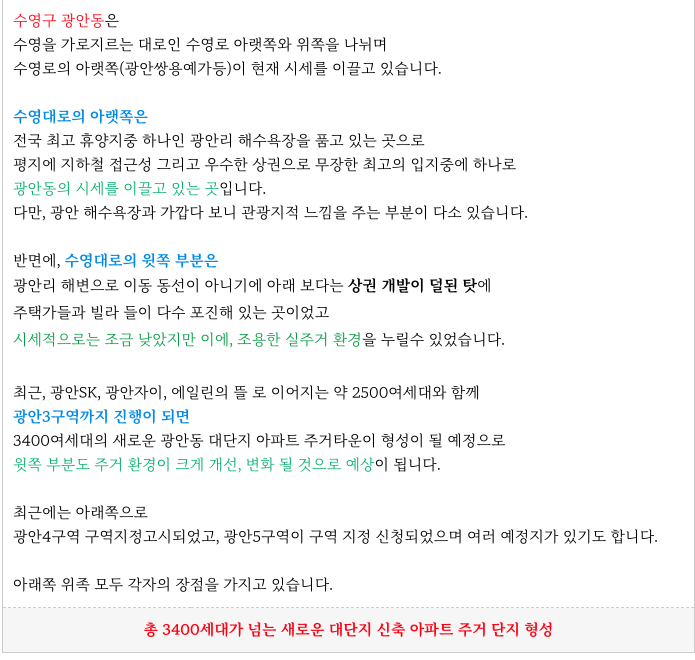 수영구 광안동은
수영을 가로지르는 대로인 수영로 아랫쪽와 위쪽을 나뉘며
수영로의 아랫쪽(광안쌍용예가등)이 현재 시세를 이끌고 있습니다.

수영대로의 아랫쪽은
전국 최고 휴양지중 하나인 광안리 해수욕장을 품고 있는 곳으로
평지에 지하철 접근성 그리고 우수한 상권으로 무장한 최고의 입지중에 하나로
광안동의 시세를 이끌고 있는 곳입니다.
다만, 광안 해수욕장과 가깝다 보니 관광지적 느낌을 주는 부분이 다소 있습니다.

반면에, 수영대로의 윗쪽 부분은
광안리 해변으로 이동 동선이 아니기에 아래 보다는 상권 개발이 덜된 탓에
주택가들과 빌라 들이 다수 포진해 있는 곳이었고
시세적으로는 조금 낮았지만 이에, 조용한 실주거 환경을 누릴수 있었습니다.

최근, 광안SK, 광안자이, 에일린의 뜰 로 이어지는 약 2500여세대와 함께
광안3구역까지 진행이 되면
3400여세대의 새로운 광안동 대단지 아파트 주거타운이 형성이 될 예정으로
윗쪽 부분도 주거 환경이 크게 개선, 변화 될 것으로 예상이 됩니다.

최근에는 아래쪽으로
광안4구역 구역지정고시되었고, 광안5구역이 구역 지정 신청되었으며 여러 예정지가 있기도 합니다.

아래쪽 위족 모두 각자의 장점을 가지고 있습니다.

총 3400세대가 넘는 새로운 대단지 신축 아파트 주거 단지 형성